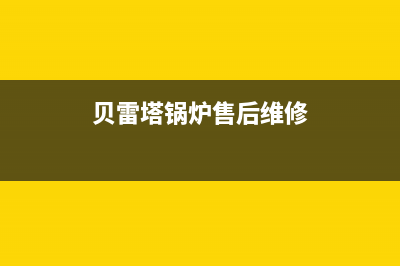 贝雷塔锅炉售后维修